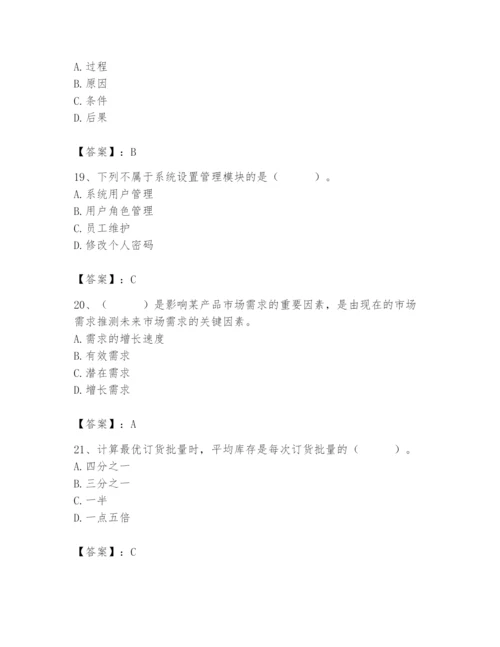 A. 过程
B. 原因
C. 条件
D. 后果

【答案】：B

19、下列不属于系统设置管理模块的是（　　）。
A. 系统用户管理
B. 用户角色管理
C. 员工维护
D. 修改个人密码

【答案】：C

20、（　　）是影响某产品市场需求的重要因素，是由现在的市场需求推测未来市场需求的关键因素。
A. 需求的增长速度
B. 有效需求
C. 潜在需求
D. 增长需求

【答案】：A

21、计算最优订货批量时，平均库存是每次订货批量的（　　）。
A. 四分之一
B. 三分之一
C. 一半
D. 一点五倍

【答案】：C